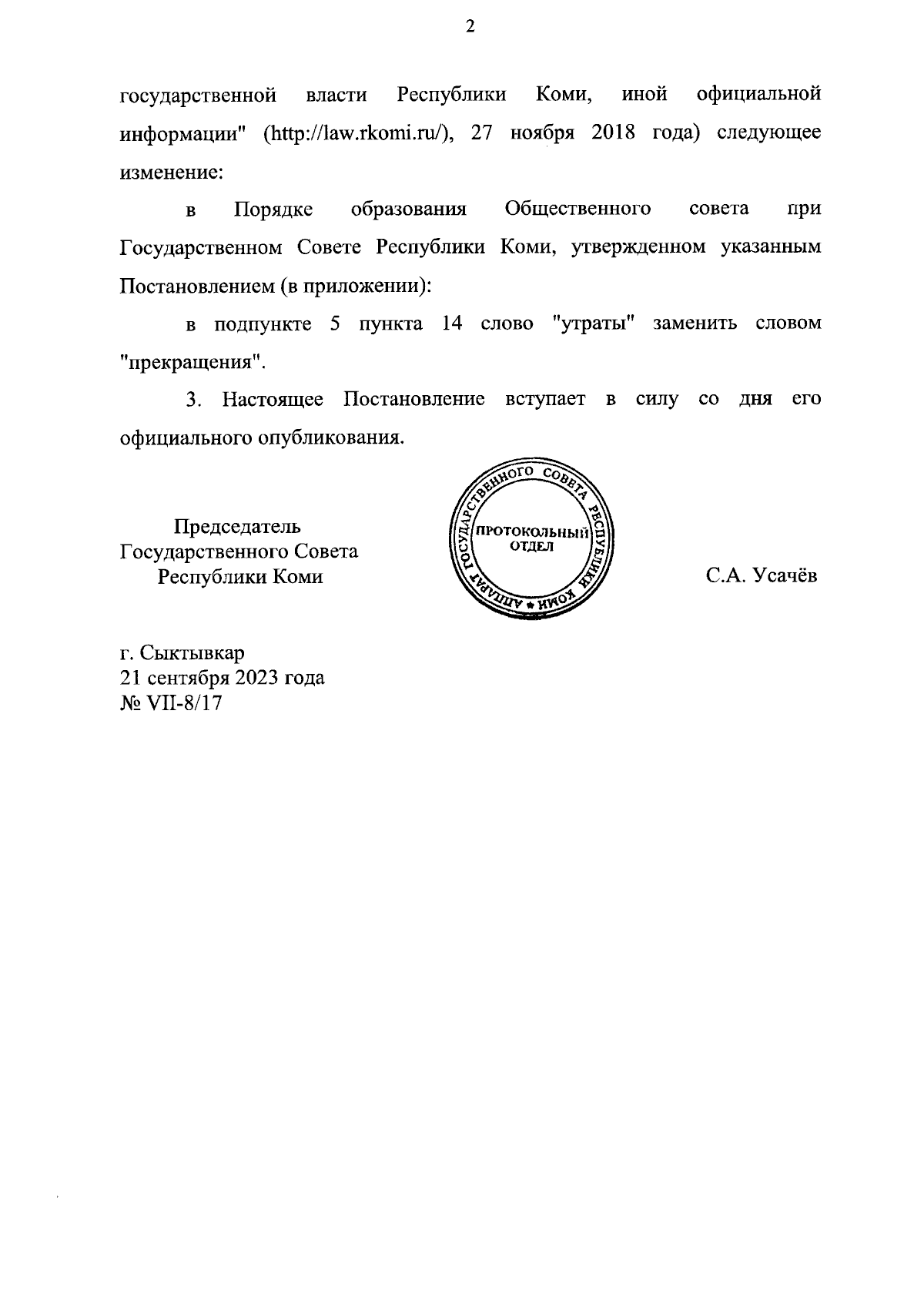 2

государственной власти Республики Коми, иной официальной информации" (http://law.rkomi.ru/), 27 ноября 2018 года) следующее изменение:

в Порядке образования Общественного совета при Государственном Совете Республики Коми, утвержденном указанным Постановлением (в приложении):

в подпункте 5 пункта 14 слово "утраты" заменить словом "прекращения".

3. Настоящее Постановление вступает в силу со дня его официального опубликования.

Председатель
Государственного Совета
Республики Коми

АППАРАТ ГОСУДАРСТВЕННОГО СОВЕТА РЕСПУБЛИКИ КОМИ
ПРОТОКОЛЬНЫЙ ОТДЕЛ

С.А. Усачёв

г. Сыктывкар
21 сентября 2023 года
№ VII-8/17